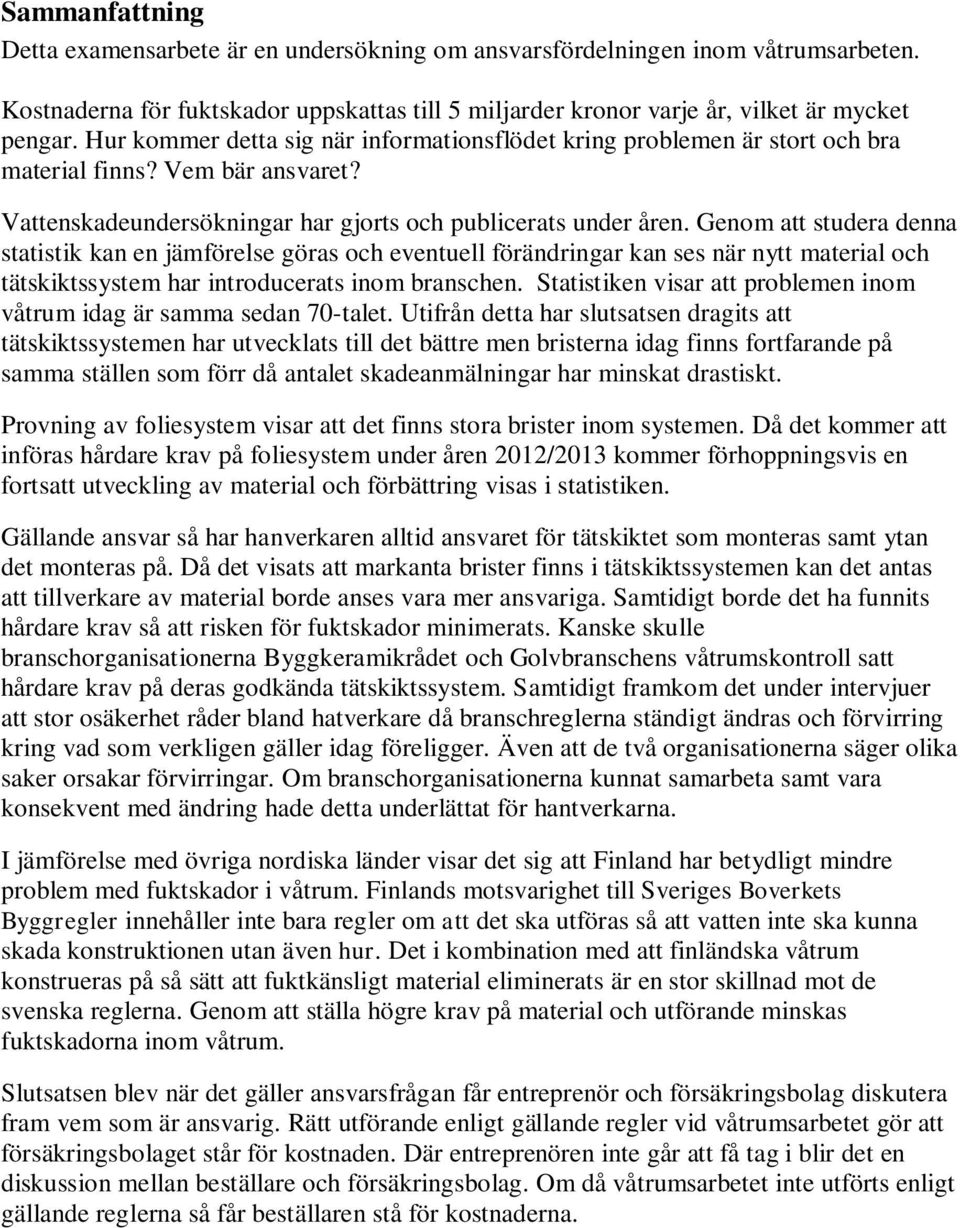 Sammanfattning
Detta examensarbete är en undersökning om ansvarsfördelningen inom våtrumsarbeten.

Kostnaderna för fuktskador uppskattas till 5 miljarder kronor varje år, vilket är mycket pengar. Hur kommer detta sig när informationsflödet kring problemen är stort och bra material finns? Vem bär ansvaret?

Vattenskadeundersökningar har gjorts och publicerats under åren. Genom att studera denna statistik kan en jämförelse göras och eventuell förändringar kan ses när nytt material och tätskiktssystem har introducerats inom branschen. Statistiken visar att problemen inom våtrum idag är samma sedan 70-talet. Utifrån detta har slutsatsen dragits att tätskiktssystemen har utvecklats till det bättre men bristerna idag finns fortfarande på samma ställen som förr då antalet skadeanmälningar har minskat drastiskt.

Provning av foliesystem visar att det finns stora brister inom systemen. Då det kommer att införas hårdare krav på foliesystem under åren 2012/2013 kommer förhoppningsvis en fortsatt utveckling av material och förbättring visas i statistiken.

Gällande ansvar så har hanverkaren alltid ansvaret för tätskiktet som monteras samt ytan det monteras på. Då det visats att markanta brister finns i tätskiktssystemen kan det antas att tillverkare av material borde anses vara mer ansvariga. Samtidigt borde det ha funnits hårdare krav så att risken för fuktskador minimerats. Kanske skulle branschorganisationerna Byggkeramikrådet och Golvbranschens våtrumskontroll satt hårdare krav på deras godkända tätskiktssystem. Samtidigt framkom det under intervjuer att stor osäkerhet råder bland hatverkare då branschreglerna ständigt ändras och förvirring kring vad som verkligen gäller idag föreligger. Även att de två organisationerna säger olika saker orsakar förvirringar. Om branschorganisationerna kunnat samarbeta samt vara konsekvent med ändring hade detta underlättat för hantverkarna.

I jämförelse med övriga nordiska länder visar det sig att Finland har betydligt mindre problem med fuktskador i våtrum. Finlands motsvarighet till Sveriges Boverkets Byggregler innehåller inte bara regler om att det ska utföras så att vatten inte ska kunna skada konstruktionen utan även hur. Det i kombination med att finländska våtrum konstrueras på så sätt att fuktkänsligt material elimineras är en stor skillnad mot de svenska reglerna. Genom att ställa högre krav på material och utförande minskas fuktskadorna inom våtrum.

Slutsatsen blev när det gäller ansvarsfrågan får entreprenör och försäkringsbolag diskutera fram vem som är ansvarig. Rätt utförande enligt gällande regler vid våtrumsarbetet gör att försäkringsbolaget står för kostnaden. Där entreprenören inte går att få tag i blir det en diskussion mellan beställare och försäkringsbolag. Om då våtrumsarbetet inte utförts enligt gällande reglerna så får beställaren stå för kostnaderna.